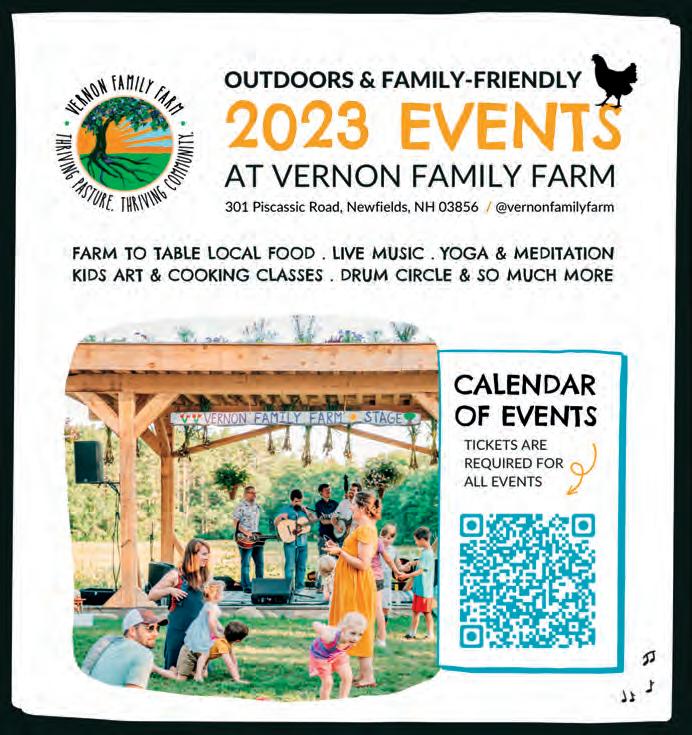 VERNON FAMILY FARM
THRIVING PASTURE. THRIVING COMMUNITY.

OUTDOORS & FAMILY-FRIENDLY
2023 EVENTS
AT VERNON FAMILY FARM
301 Piscassic Road, Newfields, NH 03856 / @vernonfamilyfarm

FARM TO TABLE LOCAL FOOD . LIVE MUSIC . YOGA & MEDITATION
KIDS ART & COOKING CLASSES . DRUM CIRCLE & SO MUCH MORE

VERNON FAMILY FARM STAGE

CALENDAR OF EVENTS
TICKETS ARE REQUIRED FOR ALL EVENTS